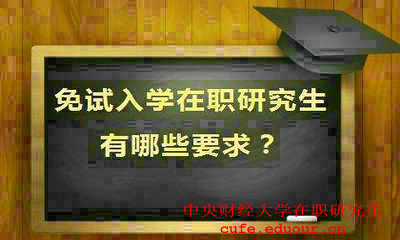 免试入学在职研究生
有哪些要求？

中央财经大学在职研究生
cufe.eduour.cn